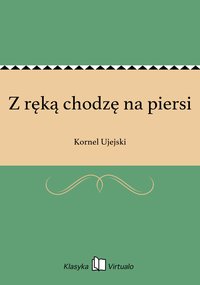 Z ręką chodzę na piersi

Kornel Ujejski

Klasyka Virtualo